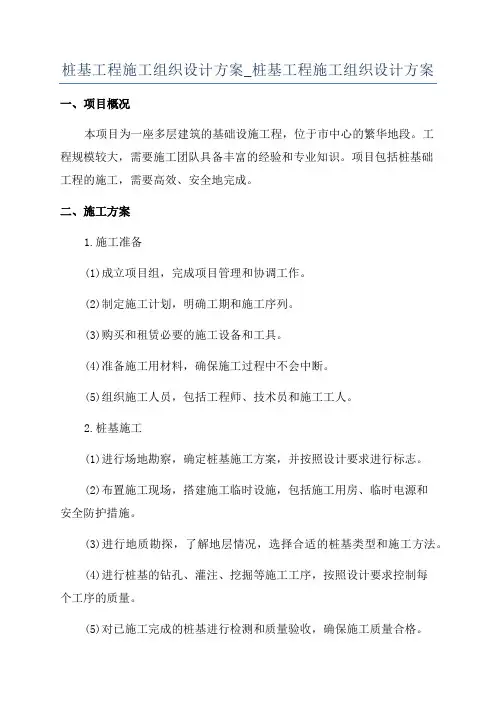 桩基工程施工组织设计方案_桩基工程施工组织设计方案

一、项目概况

本项目为一座多层建筑的基础设施工程，位于市中心的繁华地段。工程规模较大，需要施工团队具备丰富的经验和专业知识。项目包括桩基础工程的施工，需要高效、安全地完成。

二、施工方案

1.施工准备

(1)成立项目组，完成项目管理和协调工作。

(2)制定施工计划，明确工期和施工序列。

(3)购买和租赁必要的施工设备和工具。

(4)准备施工用材料，确保施工过程中不会中断。

(5)组织施工人员，包括工程师、技术员和施工工人。

2.桩基施工

(1)进行场地勘察，确定桩基施工方案，并按照设计要求进行标志。

(2)布置施工现场，搭建施工临时设施，包括施工用房、临时电源和安全防护措施。

(3)进行地质勘探，了解地层情况，选择合适的桩基类型和施工方法。

(4)进行桩基的钻孔、灌注、挖掘等施工工序，按照设计要求控制每个工序的质量。

(5)对已施工完成的桩基进行检测和质量验收，确保施工质量合格。